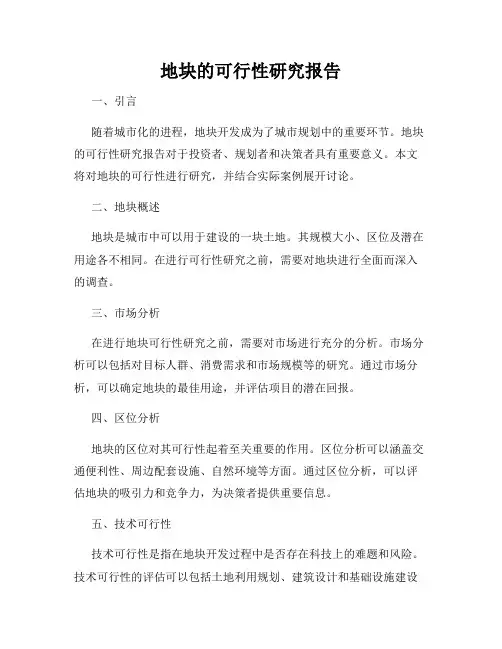 地块的可行性研究报告

一、引言

随着城市化的进程，地块开发成为了城市规划中的重要环节。地块的可行性研究报告对于投资者、规划者和决策者具有重要意义。本文将对地块的可行性进行研究，并结合实际案例展开讨论。

二、地块概述

地块是城市中可以用于建设的一块土地。其规模大小、区位及潜在用途各不相同。在进行可行性研究之前，需要对地块进行全面而深入的调查。

三、市场分析

在进行地块可行性研究之前，需要对市场进行充分的分析。市场分析可以包括对目标人群、消费需求和市场规模等的研究。通过市场分析，可以确定地块的最佳用途，并评估项目的潜在回报。

四、区位分析

地块的区位对其可行性起着至关重要的作用。区位分析可以涵盖交通便利性、周边配套设施、自然环境等方面。通过区位分析，可以评估地块的吸引力和竞争力，为决策者提供重要信息。

五、技术可行性

技术可行性是指在地块开发过程中是否存在科技上的难题和风险。技术可行性的评估可以包括土地利用规划、建筑设计和基础设施建设